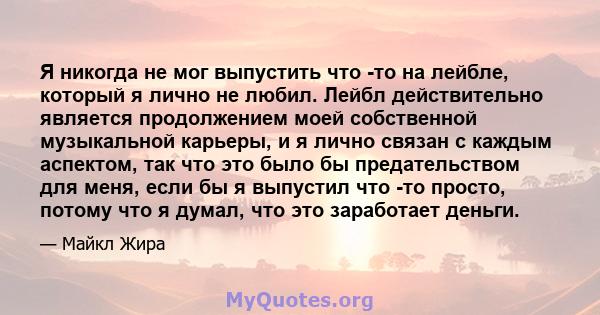 Я никогда не мог выпустить что -то на лейбле, который я лично не любил. Лейбл действительно является продолжением моей собственной музыкальной карьеры, и я лично связан с каждым аспектом, так что это было бы предательством для меня, если бы я выпустил что -то просто, потому что я думал, что это заработает деньги.

— Майкл Жира

MyQuotes.org